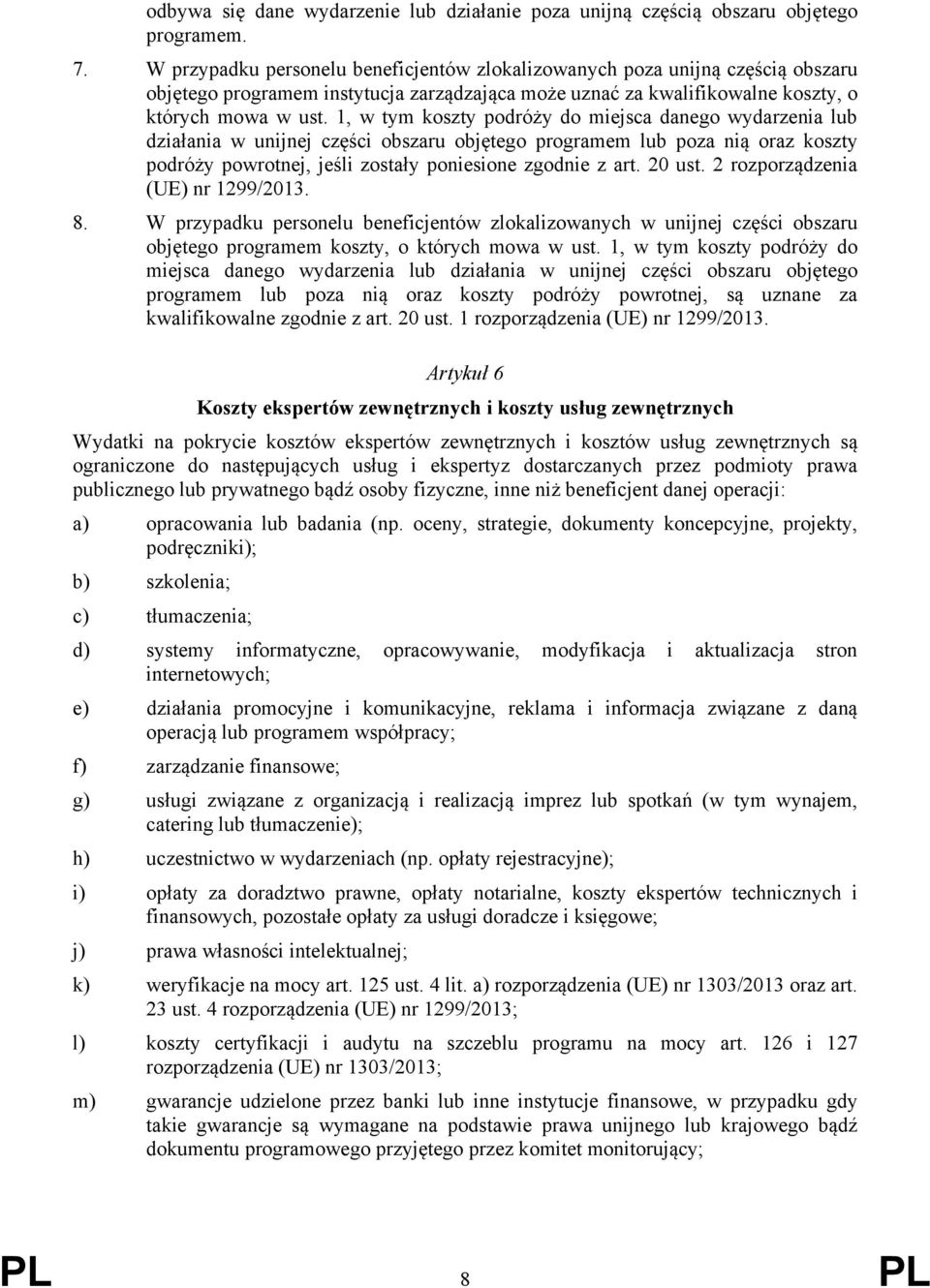 odbywa się dane wydarzenie lub działanie poza unijną częścią obszaru objętego programem.

7. W przypadku personelu beneficjentów zlokalizowanych poza unijną częścią obszaru objętego programem instytucja zarządzająca może uznać za kwalifikowalne koszty, o których mowa w ust. 1, w tym koszty podróży do miejsca danego wydarzenia lub działania w unijnej części obszaru objętego programem lub poza nią oraz koszty podróży powrotnej, jeśli zostały poniesione zgodnie z art. 20 ust. 2 rozporządzenia (UE) nr 1299/2013.

8. W przypadku personelu beneficjentów zlokalizowanych w unijnej części obszaru objętego programem koszty, o których mowa w ust. 1, w tym koszty podróży do miejsca danego wydarzenia lub działania w unijnej części obszaru objętego programem lub poza nią oraz koszty podróży powrotnej, są uznane za kwalifikowalne zgodnie z art. 20 ust. 1 rozporządzenia (UE) nr 1299/2013.

Artykuł 6

Koszty ekspertów zewnętrznych i koszty usług zewnętrznych

Wydatki na pokrycie kosztów ekspertów zewnętrznych i kosztów usług zewnętrznych są ograniczone do następujących usług i ekspertyz dostarczanych przez podmioty prawa publicznego lub prywatnego bądź osoby fizyczne, inne niż beneficjent danej operacji:

a) opracowania lub badania (np. oceny, strategie, dokumenty koncepcyjne, projekty, podręczniki);

b) szkolenia;

c) tłumaczenia;

d) systemy informatyczne, opracowywanie, modyfikacja i aktualizacja stron internetowych;

e) działania promocyjne i komunikacyjne, reklama i informacja związane z daną operacją lub programem współpracy;

f) zarządzanie finansowe;

g) usługi związane z organizacją i realizacją imprez lub spotkań (w tym wynajem, catering lub tłumaczenie);

h) uczestnictwo w wydarzeniach (np. opłaty rejestracyjne);

i) opłaty za doradztwo prawne, opłaty notarialne, koszty ekspertów technicznych i finansowych, pozostałe opłaty za usługi doradcze i księgowe;

j) prawa własności intelektualnej;

k) weryfikacje na mocy art. 125 ust. 4 lit. a) rozporządzenia (UE) nr 1303/2013 oraz art. 23 ust. 4 rozporządzenia (UE) nr 1299/2013;

l) koszty certyfikacji i audytu na szczeblu programu na mocy art. 126 i 127 rozporządzenia (UE) nr 1303/2013;

m) gwarancje udzielone przez banki lub inne instytucje finansowe, w przypadku gdy takie gwarancje są wymagane na podstawie prawa unijnego lub krajowego bądź dokumentu programowego przyjętego przez komitet monitorujący;

PL 8 PL